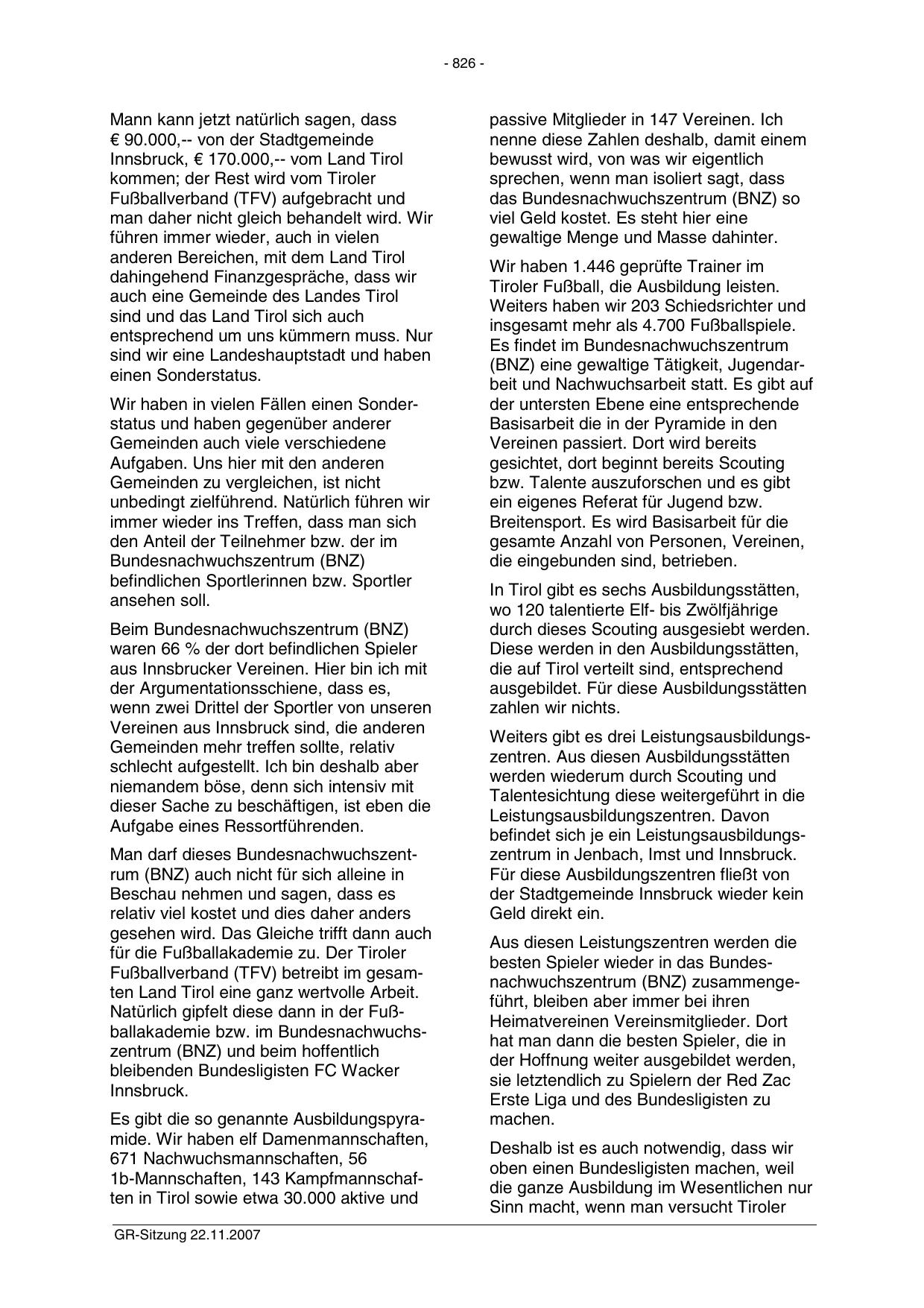 - 826 -

Mann kann jetzt natürlich sagen, dass € 90.000,-- von der Stadtgemeinde Innsbruck, € 170.000,-- vom Land Tirol kommen; der Rest wird vom Tiroler Fußballverband (TFV) aufgebracht und man daher nicht gleich behandelt wird. Wir führen immer wieder, auch in vielen anderen Bereichen, mit dem Land Tirol dahingehend Finanzgespräche, dass wir auch eine Gemeinde des Landes Tirol sind und das Land Tirol sich auch entsprechend um uns kümmern muss. Nur sind wir eine Landeshauptstadt und haben einen Sonderstatus.

Wir haben in vielen Fällen einen Sonderstatus und haben gegenüber anderer Gemeinden auch viele verschiedene Aufgaben. Uns hier mit den anderen Gemeinden zu vergleichen, ist nicht unbedingt zielführend. Natürlich führen wir immer wieder ins Treffen, dass man sich den Anteil der Teilnehmer bzw. der im Bundesnachwuchszentrum (BNZ) befindlichen Sportlerinnen bzw. Sportler ansehen soll.

Beim Bundesnachwuchszentrum (BNZ) waren 66 % der dort befindlichen Spieler aus Innsbrucker Vereinen. Hier bin ich mit der Argumentationsschiene, dass es, wenn zwei Drittel der Sportler von unseren Vereinen aus Innsbruck sind, die anderen Gemeinden mehr treffen sollte, relativ schlecht aufgestellt. Ich bin deshalb aber niemandem böse, denn sich intensiv mit dieser Sache zu beschäftigen, ist eben die Aufgabe eines Ressortführenden.

Man darf dieses Bundesnachwuchszentrum (BNZ) auch nicht für sich alleine in Beschau nehmen und sagen, dass es relativ viel kostet und dies daher anders gesehen wird. Das Gleiche trifft dann auch für die Fußballakademie zu. Der Tiroler Fußballverband (TFV) betreibt im gesamten Land Tirol eine ganz wertvolle Arbeit. Natürlich gipfelt diese dann in der Fußballakademie bzw. im Bundesnachwuchszentrum (BNZ) und beim hoffentlich bleibenden Bundesligisten FC Wacker Innsbruck.

Es gibt die so genannte Ausbildungspyramide. Wir haben elf Damenmannschaften, 671 Nachwuchsmannschaften, 56 1b-Mannschaften, 143 Kampfmannschaften in Tirol sowie etwa 30.000 aktive und passive Mitglieder in 147 Vereinen. Ich nenne diese Zahlen deshalb, damit einem bewusst wird, von was wir eigentlich sprechen, wenn man isoliert sagt, dass das Bundesnachwuchszentrum (BNZ) so viel Geld kostet. Es steht hier eine gewaltige Menge und Masse dahinter.

Wir haben 1.446 geprüfte Trainer im Tiroler Fußball, die Ausbildung leisten. Weiters haben wir 203 Schiedsrichter und insgesamt mehr als 4.700 Fußballspiele. Es findet im Bundesnachwuchszentrum (BNZ) eine gewaltige Tätigkeit, Jugendarbeit und Nachwuchsarbeit statt. Es gibt auf der untersten Ebene eine entsprechende Basisarbeit die in der Pyramide in den Vereinen passiert. Dort wird bereits gesichtet, dort beginnt bereits Scouting bzw. Talente auszuforschen und es gibt ein eigenes Referat für Jugend bzw. Breitensport. Es wird Basisarbeit für die gesamte Anzahl von Personen, Vereinen, die eingebunden sind, betrieben.

In Tirol gibt es sechs Ausbildungsstätten, wo 120 talentierte Elf- bis Zwölfjährige durch dieses Scouting ausgesiebt werden. Diese werden in den Ausbildungsstätten, die auf Tirol verteilt sind, entsprechend ausgebildet. Für diese Ausbildungsstätten zahlen wir nichts.

Weiters gibt es drei Leistungsausbildungszentren. Aus diesen Ausbildungsstätten werden wiederum durch Scouting und Talentesichtung diese weitergeführt in die Leistungsausbildungszentren. Davon befindet sich je ein Leistungsausbildungszentrum in Jenbach, Imst und Innsbruck. Für diese Ausbildungszentren fließt von der Stadtgemeinde Innsbruck wieder kein Geld direkt ein.

Aus diesen Leistungszentren werden die besten Spieler wieder in das Bundesnachwuchszentrum (BNZ) zusammengeführt, bleiben aber immer bei ihren Heimatvereinen Vereinsmitglieder. Dort hat man dann die besten Spieler, die in der Hoffnung weiter ausgebildet werden, sie letztendlich zu Spielern der Red Zac Erste Liga und des Bundesligisten zu machen.

Deshalb ist es auch notwendig, dass wir oben einen Bundesligisten machen, weil die ganze Ausbildung im Wesentlichen nur Sinn macht, wenn man versucht Tiroler

GR-Sitzung 22.11.2007